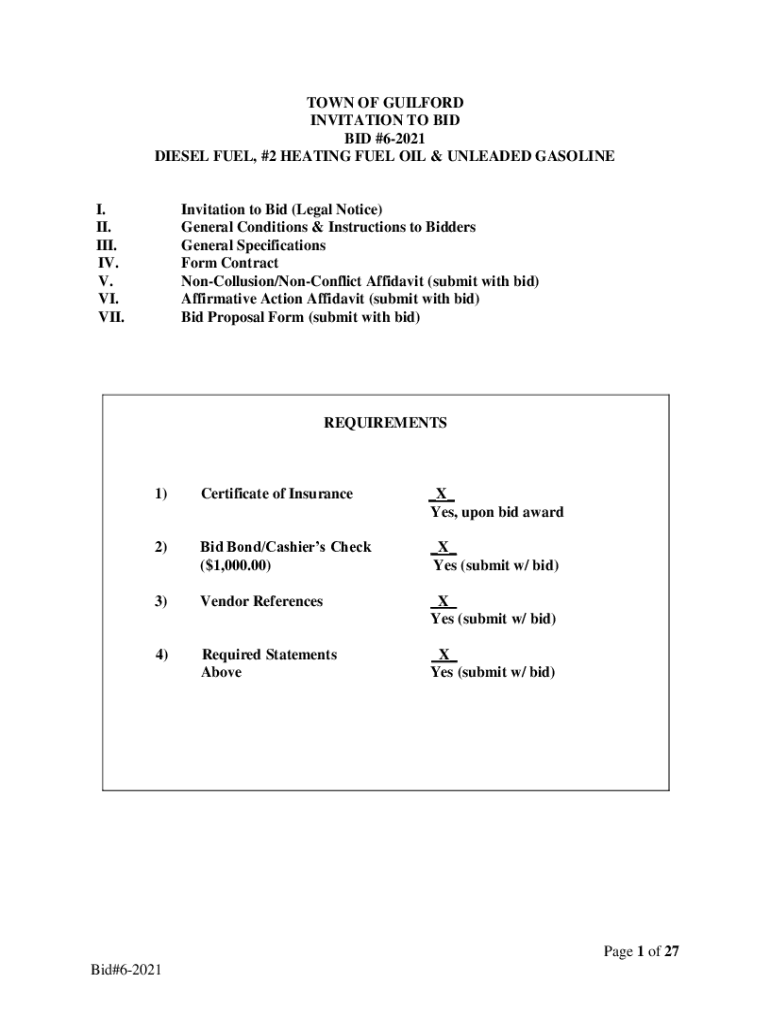 TOWN OF GUILFORD
INVITATION TO BID
BID #6-2021
DIESEL FUEL, #2 HEATING FUEL OIL & UNLEADED GASOLINE

I. Invitation to Bid (Legal Notice)
II. General Conditions & Instructions to Bidders
III. General Specifications
IV. Form Contract
V. Non-Collusion/Non-Conflict Affidavit (submit with bid)
VI. Affirmative Action Affidavit (submit with bid)
VII. Bid Proposal Form (submit with bid)

REQUIREMENTS

1) Certificate of Insurance _X_
Yes, upon bid award

2) Bid Bond/Cashier's Check ($1,000.00) _X_
Yes (submit w/ bid)

3) Vendor References _X_
Yes (submit w/ bid)

4) Required Statements Above _X_
Yes (submit w/ bid)

Page 1 of 27

Bid#6-2021